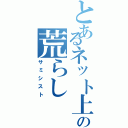 とあるネット上の荒らし
サミシスト